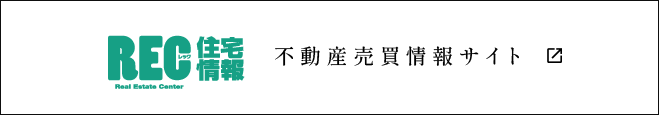 REC レック 住宅情報
Real Estate Center

不動産売買情報サイト